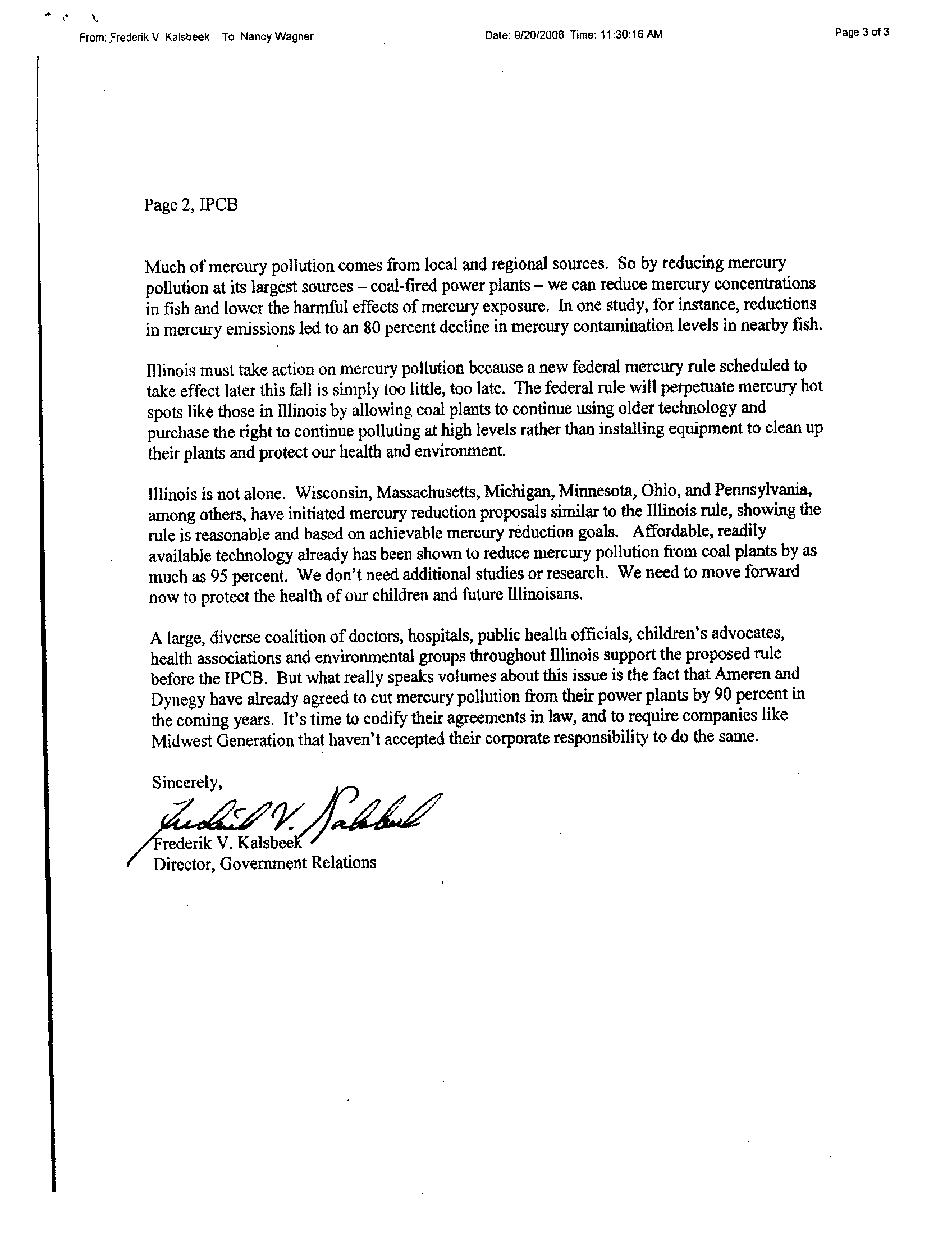 From: Frederik V. Kalsbeek To: Nancy Wagner Date: 9/20/2006 Time: 11:30:16 AM Page 3 of 3

Page 2, IPCB

Much of mercury pollution comes from local and regional sources. So by reducing mercury pollution at its largest sources – coal-fired power plants – we can reduce mercury concentrations in fish and lower the harmful effects of mercury exposure. In one study, for instance, reductions in mercury emissions led to an 80 percent decline in mercury contamination levels in nearby fish.

Illinois must take action on mercury pollution because a new federal mercury rule scheduled to take effect later this fall is simply too little, too late. The federal rule will perpetuate mercury hot spots like those in Illinois by allowing coal plants to continue using older technology and purchase the right to continue polluting at high levels rather than installing equipment to clean up their plants and protect our health and environment.

Illinois is not alone. Wisconsin, Massachusetts, Michigan, Minnesota, Ohio, and Pennsylvania, among others, have initiated mercury reduction proposals similar to the Illinois rule, showing the rule is reasonable and based on achievable mercury reduction goals. Affordable, readily available technology already has been shown to reduce mercury pollution from coal plants by as much as 95 percent. We don't need additional studies or research. We need to move forward now to protect the health of our children and future Illinoisans.

A large, diverse coalition of doctors, hospitals, public health officials, children's advocates, health associations and environmental groups throughout Illinois support the proposed rule before the IPCB. But what really speaks volumes about this issue is the fact that Ameren and Dynegy have already agreed to cut mercury pollution from their power plants by 90 percent in the coming years. It's time to codify their agreements in law, and to require companies like Midwest Generation that haven't accepted their corporate responsibility to do the same.

Sincerely,

Frederik V. Kalsbeek

Frederik V. Kalsbeek
Director, Government Relations